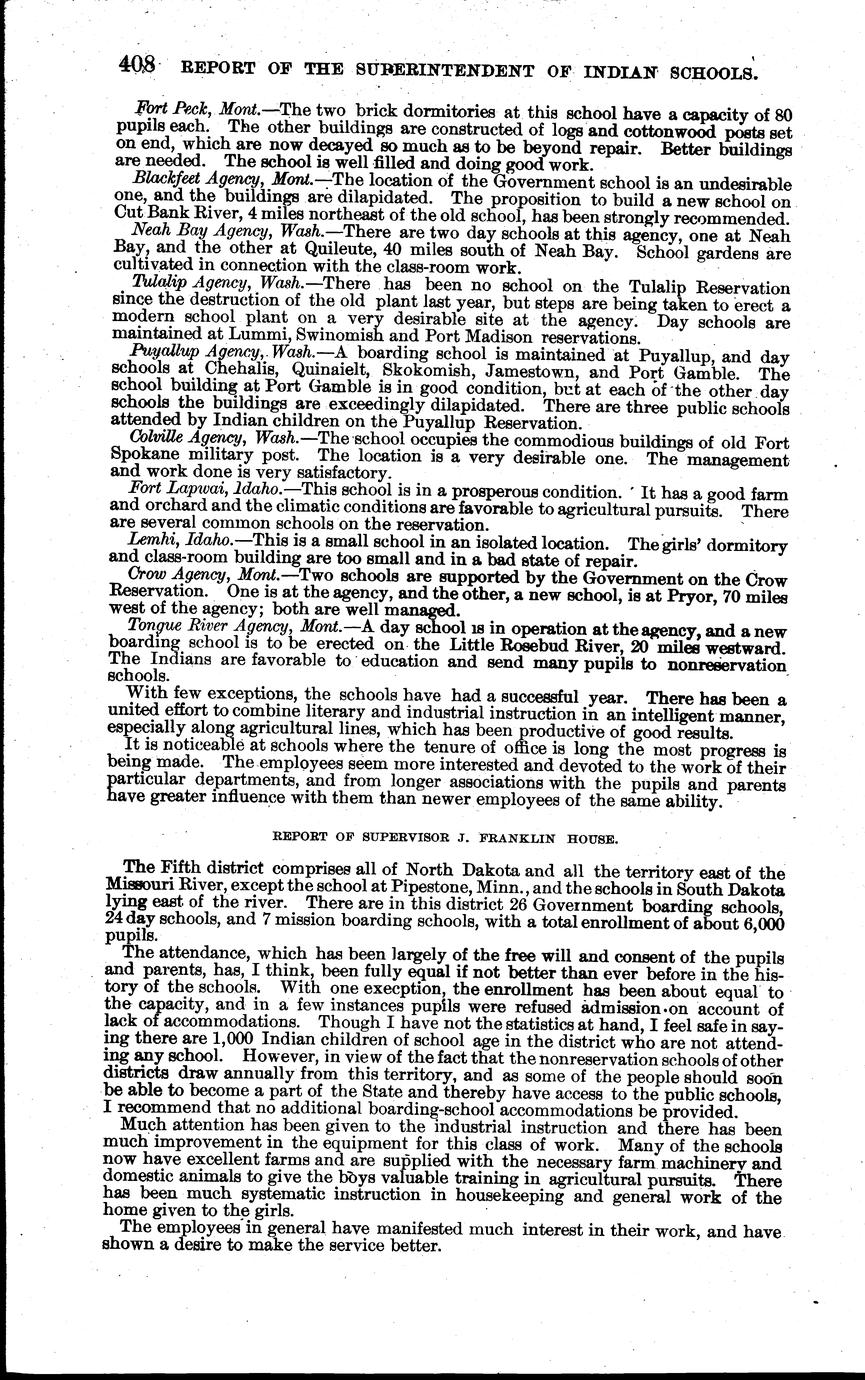 408 REPORT OF THE SUPERINTENDENT OF INDIAN SCHOOLS.

Fort Peck, Mont.—The two brick dormitories at this school have a capacity of 80 pupils each. The other buildings are constructed of logs and cottonwood posts set on end, which are now decayed so much as to be beyond repair. Better buildings are needed. The school is well filled and doing good work.

Blackfeet Agency, Mont.—The location of the Government school is an undesirable one, and the buildings are dilapidated. The proposition to build a new school on Cut Bank River, 4 miles northeast of the old school, has been strongly recommended.

Neah Bay Agency, Wash.—There are two day schools at this agency, one at Neah Bay, and the other at Quileute, 40 miles south of Neah Bay. School gardens are cultivated in connection with the class-room work.

Tulalip Agency, Wash.—There has been no school on the Tulalip Reservation since the destruction of the old plant last year, but steps are being taken to erect a modern school plant on a very desirable site at the agency. Day schools are maintained at Lummi, Swinomish and Port Madison reservations.

Puyallup Agency, Wash.—A boarding school is maintained at Puyallup, and day schools at Chehalis, Quinaielt, Skokomish, Jamestown, and Port Gamble. The school building at Port Gamble is in good condition, but at each of the other day schools the buildings are exceedingly dilapidated. There are three public schools attended by Indian children on the Puyallup Reservation.

Colville Agency, Wash.—The school occupies the commodious buildings of old Fort Spokane military post. The location is a very desirable one. The management and work done is very satisfactory.

Fort Lapwai, Idaho.—This school is in a prosperous condition. It has a good farm and orchard and the climatic conditions are favorable to agricultural pursuits. There are several common schools on the reservation.

Lemhi, Idaho.—This is a small school in an isolated location. The girls' dormitory and class-room building are too small and in a bad state of repair.

Crow Agency, Mont.—Two schools are supported by the Government on the Crow Reservation. One is at the agency, and the other, a new school, is at Pryor, 70 miles west of the agency; both are well managed.

Tongue River Agency, Mont.—A day school is in operation at the agency, and a new boarding school is to be erected on the Little Rosebud River, 20 miles westward. The Indians are favorable to education and send many pupils to nonreservation schools.

With few exceptions, the schools have had a successful year. There has been a united effort to combine literary and industrial instruction in an intelligent manner, especially along agricultural lines, which has been productive of good results.

It is noticeable at schools where the tenure of office is long the most progress is being made. The employees seem more interested and devoted to the work of their particular departments, and from longer associations with the pupils and parents have greater influence with them than newer employees of the same ability.

REPORT OF SUPERVISOR J. FRANKLIN HOUSE.

The Fifth district comprises all of North Dakota and all the territory east of the Missouri River, except the school at Pipestone, Minn., and the schools in South Dakota lying east of the river. There are in this district 26 Government boarding schools, 24 day schools, and 7 mission boarding schools, with a total enrollment of about 6,000 pupils.

The attendance, which has been largely of the free will and consent of the pupils and parents, has, I think, been fully equal if not better than ever before in the history of the schools. With one execption, the enrollment has been about equal to the capacity, and in a few instances pupils were refused admission on account of lack of accommodations. Though I have not the statistics at hand, I feel safe in saying there are 1,000 Indian children of school age in the district who are not attending any school. However, in view of the fact that the nonreservation schools of other districts draw annually from this territory, and as some of the people should soon be able to become a part of the State and thereby have access to the public schools, I recommend that no additional boarding-school accommodations be provided.

Much attention has been given to the industrial instruction and there has been much improvement in the equipment for this class of work. Many of the schools now have excellent farms and are supplied with the necessary farm machinery and domestic animals to give the boys valuable training in agricultural pursuits. There has been much systematic instruction in housekeeping and general work of the home given to the girls.

The employees in general have manifested much interest in their work, and have shown a desire to make the service better.